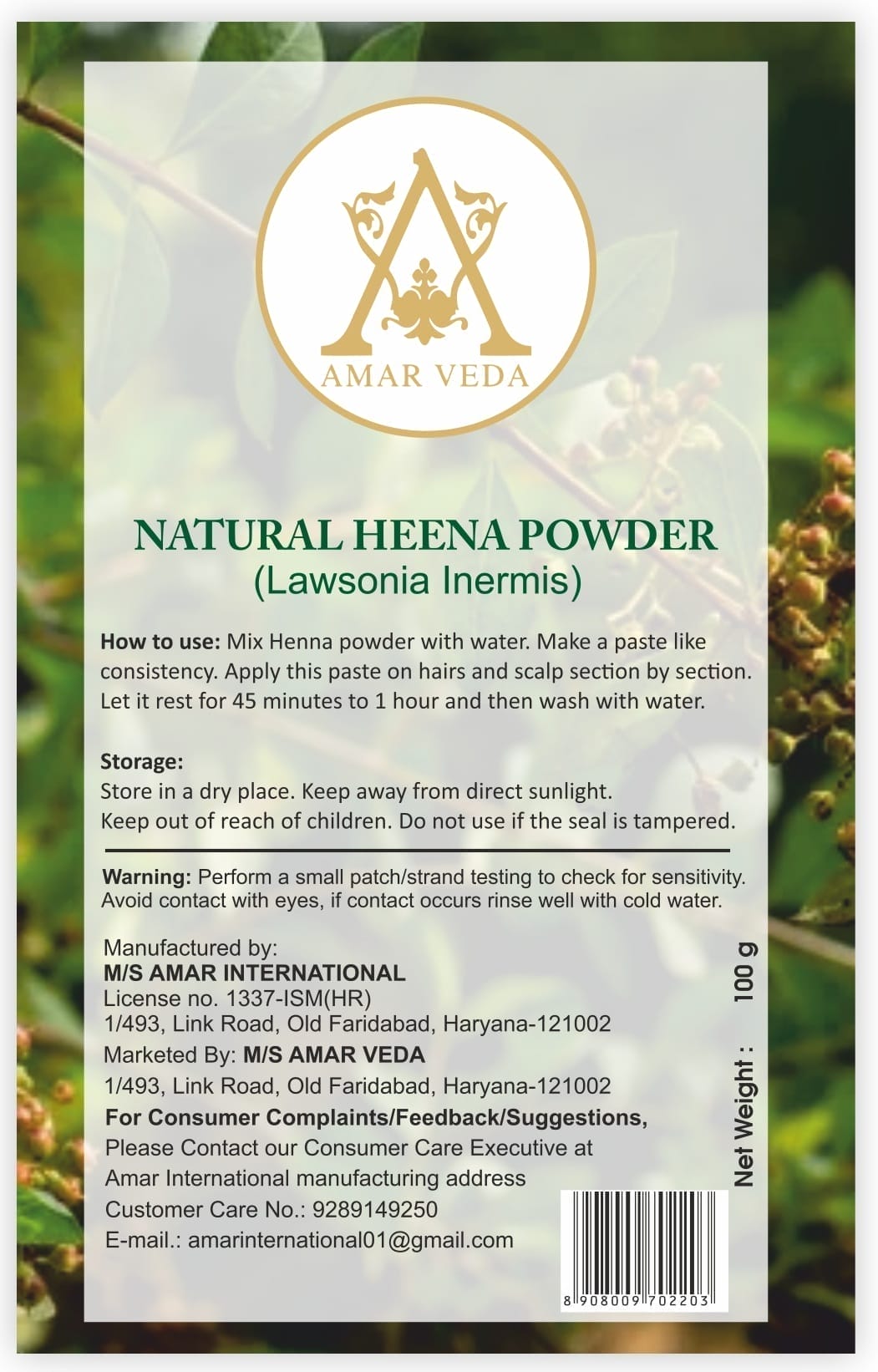 AMAR VEDA

NATURAL HEENA POWDER
(Lawsonia Inermis)

How to use: Mix Henna powder with water. Make a paste like consistency. Apply this paste on hairs and scalp section by section. Let it rest for 45 minutes to 1 hour and then wash with water.

Storage:
Store in a dry place. Keep away from direct sunlight.
Keep out of reach of children. Do not use if the seal is tampered.

Warning: Perform a small patch/strand testing to check for sensitivity. Avoid contact with eyes, if contact occurs rinse well with cold water.

Manufactured by:
M/S AMAR INTERNATIONAL
License no. 1337-ISM(HR)
1/493, Link Road, Old Faridabad, Haryana-121002
Marketed By: M/S AMAR VEDA
1/493, Link Road, Old Faridabad, Haryana-121002
For Consumer Complaints/Feedback/Suggestions,
Please Contact our Consumer Care Executive at
Amar International manufacturing address
Customer Care No.: 9289149250
E-mail.: amarinternational01@gmail.com

Net Weight : 100 g

8 908009 702203